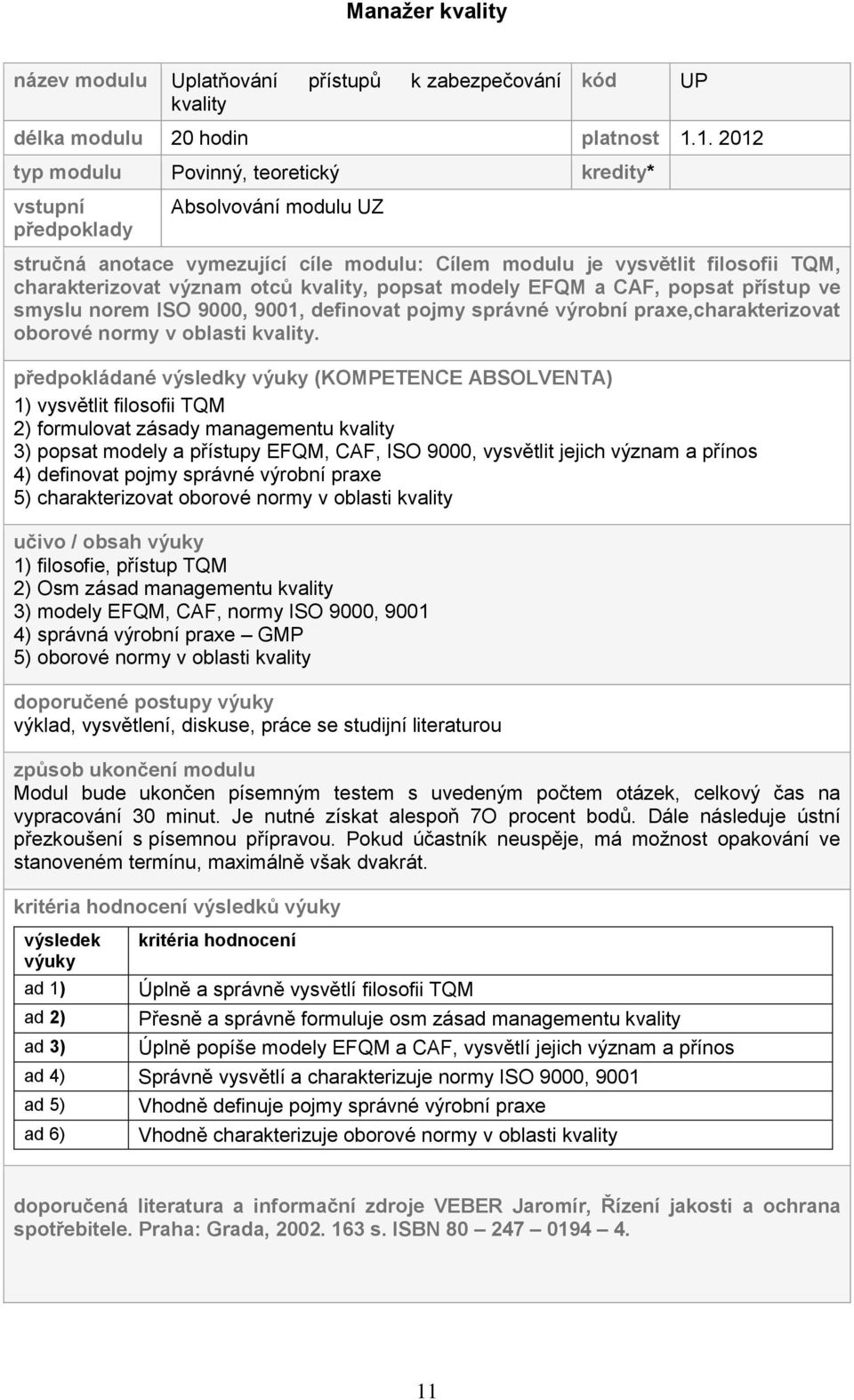 Manažer kvality

| název modulu | Uplatňování přístupů k zabezpečování kvality | kód | UP |
|---|---|---|---|
| délka modulu | 20 hodin | platnost | 1.1. 2012 |
| typ modulu | Povinný, teoretický | kredity* | |
| vstupní předpoklady | Absolvování modulu UZ | | |

stručná anotace vymezující cíle modulu: Cílem modulu je vysvětlit filosofii TQM, charakterizovat význam otců kvality, popsat modely EFQM a CAF, popsat přístup ve smyslu norem ISO 9000, 9001, definovat pojmy správné výrobní praxe,charakterizovat oborové normy v oblasti kvality.

předpokládané výsledky výuky (KOMPETENCE ABSOLVENTA)
1) vysvětlit filosofii TQM
2) formulovat zásady managementu kvality
3) popsat modely a přístupy EFQM, CAF, ISO 9000, vysvětlit jejich význam a přínos
4) definovat pojmy správné výrobní praxe
5) charakterizovat oborové normy v oblasti kvality

učivo / obsah výuky
1) filosofie, přístup TQM
2) Osm zásad managementu kvality
3) modely EFQM, CAF, normy ISO 9000, 9001
4) správná výrobní praxe – GMP
5) oborové normy v oblasti kvality

doporučené postupy výuky
výklad, vysvětlení, diskuse, práce se studijní literaturou

způsob ukončení modulu
Modul bude ukončen písemným testem s uvedeným počtem otázek, celkový čas na vypracování 30 minut. Je nutné získat alespoň 7O procent bodů. Dále následuje ústní přezkoušení s písemnou přípravou. Pokud účastník neuspěje, má možnost opakování ve stanoveném termínu, maximálně však dvakrát.

kritéria hodnocení výsledků výuky

| výsledek výuky | kritéria hodnocení |
|---|---|
| ad 1) | Úplně a správně vysvětlí filosofii TQM |
| ad 2) | Přesně a správně formuluje osm zásad managementu kvality |
| ad 3) | Úplně popíše modely EFQM a CAF, vysvětlí jejich význam a přínos |
| ad 4) | Správně vysvětlí a charakterizuje normy ISO 9000, 9001 |
| ad 5) | Vhodně definuje pojmy správné výrobní praxe |
| ad 6) | Vhodně charakterizuje oborové normy v oblasti kvality |

doporučená literatura a informační zdroje VEBER Jaromír, Řízení jakosti a ochrana spotřebitele. Praha: Grada, 2002. 163 s. ISBN 80 – 247 – 0194 – 4.

11